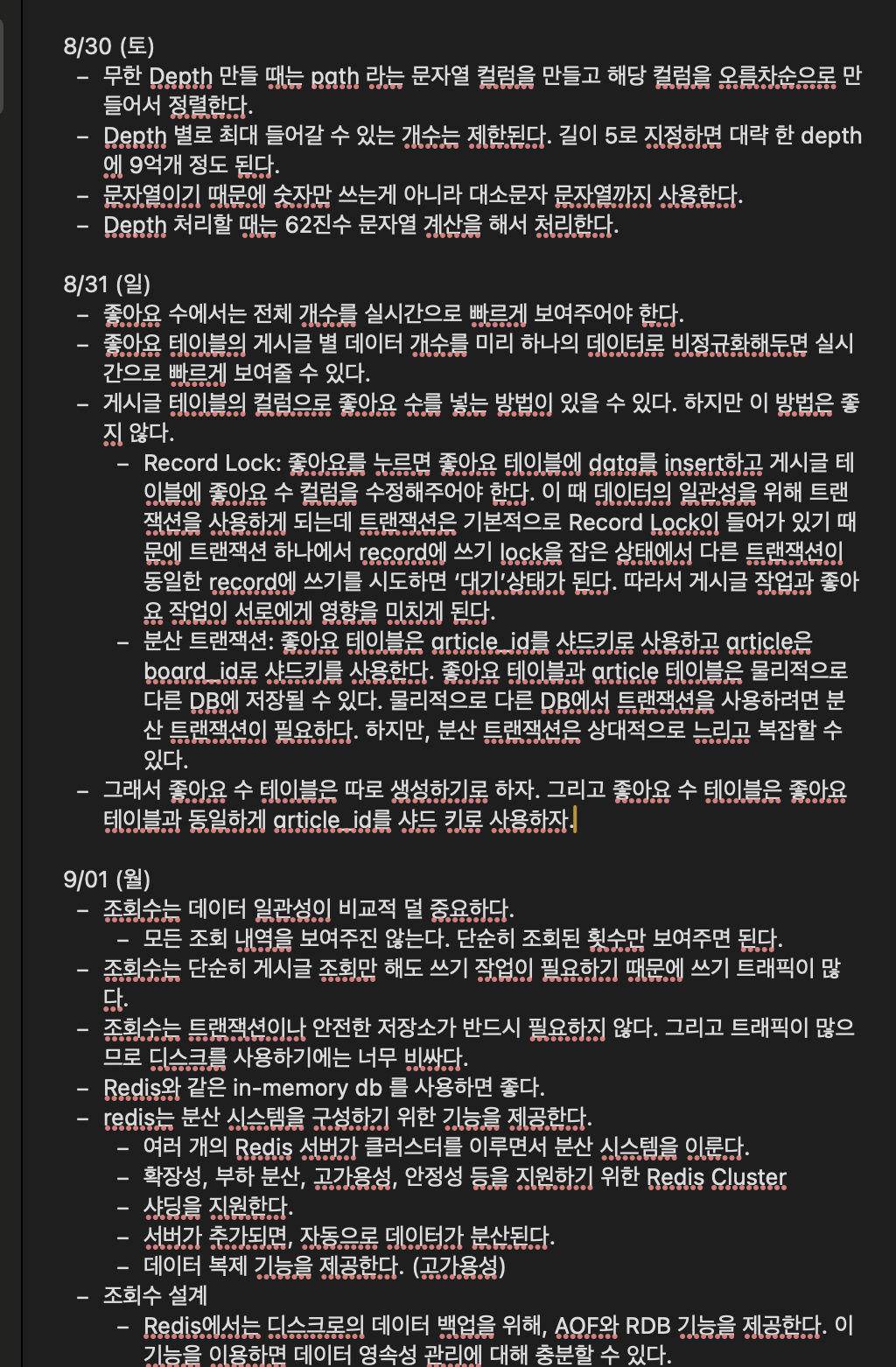 8/30 (토)
– 무한 Depth 만들 때는 path 라는 문자열 컬럼을 만들고 해당 컬럼을 오름차순으로 만들어서 정렬한다.
– Depth 별로 최대 들어갈 수 있는 개수는 제한된다. 길이 5로 지정하면 대략 한 depth에 9억개 정도 된다.
– 문자열이기 때문에 숫자만 쓰는게 아니라 대소문자 문자열까지 사용한다.
– Depth 처리할 때는 62진수 문자열 계산을 해서 처리한다.

8/31 (일)
– 좋아요 수에서는 전체 개수를 실시간으로 빠르게 보여주어야 한다.
– 좋아요 테이블의 게시글 별 데이터 개수를 미리 하나의 데이터로 비정규화해두면 실시간으로 빠르게 보여줄 수 있다.
– 게시글 테이블의 컬럼으로 좋아요 수를 넣는 방법이 있을 수 있다. 하지만 이 방법은 좋지 않다.
  – Record Lock: 좋아요를 누르면 좋아요 테이블에 data를 insert하고 게시글 테이블에 좋아요 수 컬럼을 수정해주어야 한다. 이 때 데이터의 일관성을 위해 트랜잭션을 사용하게 되는데 트랜잭션은 기본적으로 Record Lock이 들어가 있기 때문에 트랜잭션 하나에서 record에 쓰기 lock을 잡은 상태에서 다른 트랜잭션이 동일한 record에 쓰기를 시도하면 '대기'상태가 된다. 따라서 게시글 작업과 좋아요 작업이 서로에게 영향을 미치게 된다.
  – 분산 트랜잭션: 좋아요 테이블은 article_id를 샤드키로 사용하고 article은 board_id로 샤드키를 사용한다. 좋아요 테이블과 article 테이블은 물리적으로 다른 DB에 저장될 수 있다. 물리적으로 다른 DB에서 트랜잭션을 사용하려면 분산 트랜잭션이 필요하다. 하지만, 분산 트랜잭션은 상대적으로 느리고 복잡할 수 있다.
– 그래서 좋아요 수 테이블은 따로 생성하기로 하자. 그리고 좋아요 수 테이블은 좋아요 테이블과 동일하게 article_id를 샤드 키로 사용하자.

9/01 (월)
– 조회수는 데이터 일관성이 비교적 덜 중요하다.
  – 모든 조회 내역을 보여주진 않는다. 단순히 조회된 횟수만 보여주면 된다.
– 조회수는 단순히 게시글 조회만 해도 쓰기 작업이 필요하기 때문에 쓰기 트래픽이 많다.
– 조회수는 트랜잭션이나 안전한 저장소가 반드시 필요하지 않다. 그리고 트래픽이 많으므로 디스크를 사용하기에는 너무 비싸다.
– Redis와 같은 in-memory db 를 사용하면 좋다.
– redis는 분산 시스템을 구성하기 위한 기능을 제공한다.
  – 여러 개의 Redis 서버가 클러스터를 이루면서 분산 시스템을 이룬다.
  – 확장성, 부하 분산, 고가용성, 안정성 등을 지원하기 위한 Redis Cluster
  – 샤딩을 지원한다.
  – 서버가 추가되면, 자동으로 데이터가 분산된다.
  – 데이터 복제 기능을 제공한다. (고가용성)
– 조회수 설계
  – Redis에서는 디스크로의 데이터 백업을 위해, AOF와 RDB 기능을 제공한다. 이 기능을 이용하면 데이터 영속성 관리에 대해 충분할 수 있다.